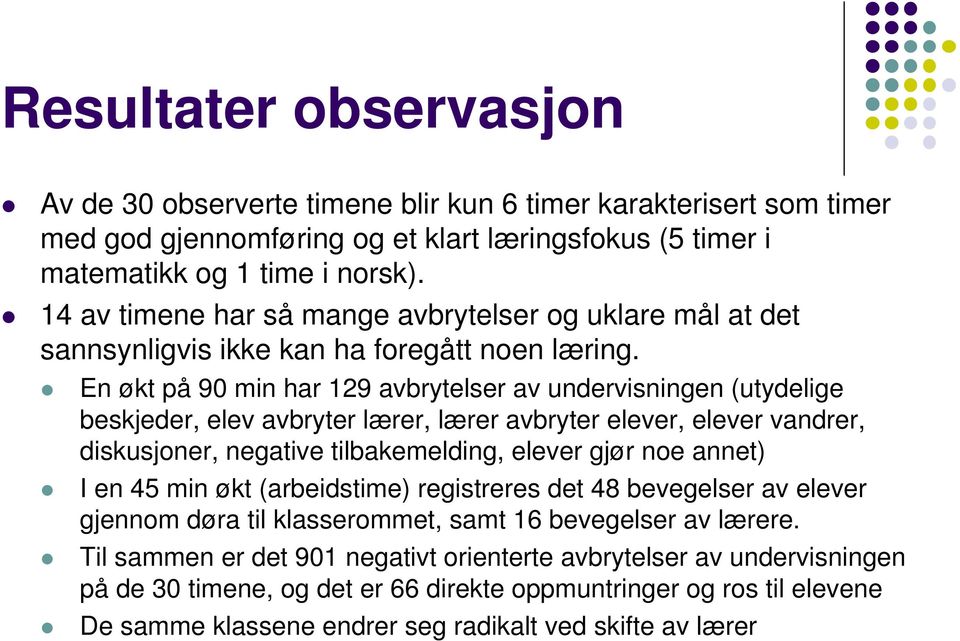 Resultater observasjon

Av de 30 observerte timene blir kun 6 timer karakterisert som timer med god gjennomføring og et klart læringsfokus (5 timer i matematikk og 1 time i norsk).

14 av timene har så mange avbrytelser og uklare mål at det sannsynligvis ikke kan ha foregått noen læring.

En økt på 90 min har 129 avbrytelser av undervisningen (utydelige beskjeder, elev avbryter lærer, lærer avbryter elever, elever vandrer, diskusjoner, negative tilbakemelding, elever gjør noe annet)

I en 45 min økt (arbeidstime) registreres det 48 bevegelser av elever gjennom døra til klasserommet, samt 16 bevegelser av lærere.

Til sammen er det 901 negativt orienterte avbrytelser av undervisningen på de 30 timene, og det er 66 direkte oppmuntringer og ros til elevene

De samme klassene endrer seg radikalt ved skifte av lærer